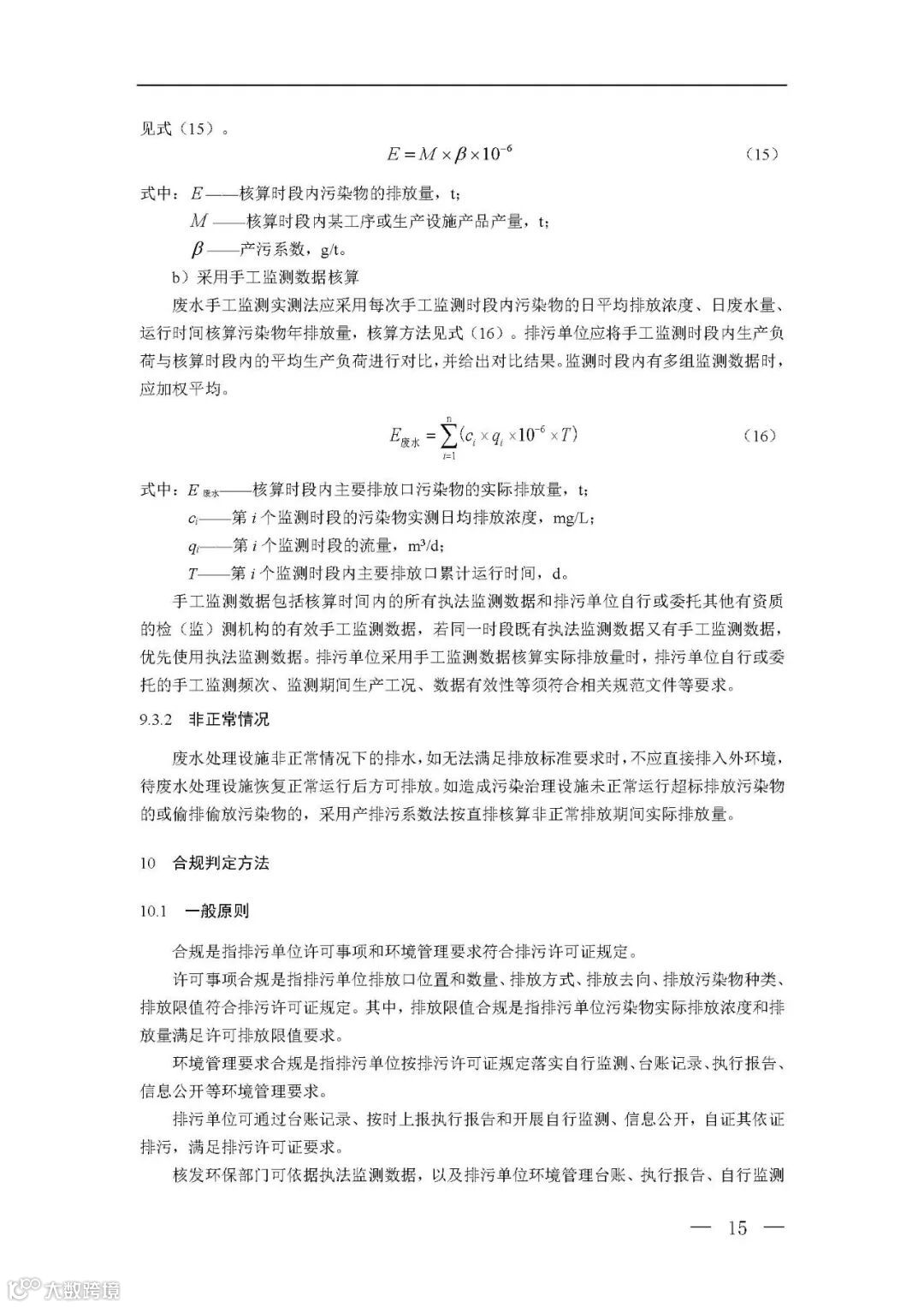 见式（15）。

$E = M \times \beta \times 10^{-6}$ （15）

式中：$E$——核算时段内污染物的排放量，t；

$M$——核算时段内某工序或生产设施产品产量，t；

$\beta$——产污系数，g/t。

b）采用手工监测数据核算

废水手工监测实测法应采用每次手工监测时段内污染物的日平均排放浓度、日废水量、运行时间核算污染物年排放量，核算方法见式（16）。排污单位应将手工监测时段内生产负荷与核算时段内的平均生产负荷进行对比，并给出对比结果。监测时段内有多组监测数据时，应加权平均。

$E_{废水} = \sum_{i=1}^{n}(c_i \times q_i \times 10^{-6} \times T)$ （16）

式中：$E_{废水}$——核算时段内主要排放口污染物的实际排放量，t；

$c_i$——第 $i$ 个监测时段的污染物实测日均排放浓度，mg/L；

$q_i$——第 $i$ 个监测时段的流量，m³/d；

$T$——第 $i$ 个监测时段内主要排放口累计运行时间，d。

手工监测数据包括核算时间内的所有执法监测数据和排污单位自行或委托其他有资质的检（监）测机构的有效手工监测数据，若同一时段既有执法监测数据又有手工监测数据，优先使用执法监测数据。排污单位采用手工监测数据核算实际排放量时，排污单位自行或委托的手工监测频次、监测期间生产工况、数据有效性等须符合相关规范文件等要求。

9.3.2 非正常情况

废水处理设施非正常情况下的排水，如无法满足排放标准要求时，不应直接排入外环境，待废水处理设施恢复正常运行后方可排放。如造成污染治理设施未正常运行超标排放污染物的或偷排偷放污染物的，采用产排污系数法按直排核算非正常排放期间实际排放量。

10 合规判定方法

10.1 一般原则

合规是指排污单位许可事项和环境管理要求符合排污许可证规定。

许可事项合规是指排污单位排放口位置和数量、排放方式、排放去向、排放污染物种类、排放限值符合排污许可证规定。其中，排放限值合规是指排污单位污染物实际排放浓度和排放量满足许可排放限值要求。

环境管理要求合规是指排污单位按排污许可证规定落实自行监测、台账记录、执行报告、信息公开等环境管理要求。

排污单位可通过台账记录、按时上报执行报告和开展自行监测、信息公开，自证其依证排污，满足排污许可证要求。

核发环保部门可依据执法监测数据，以及排污单位环境管理台账、执行报告、自行监测

— 15 —

大数跨境